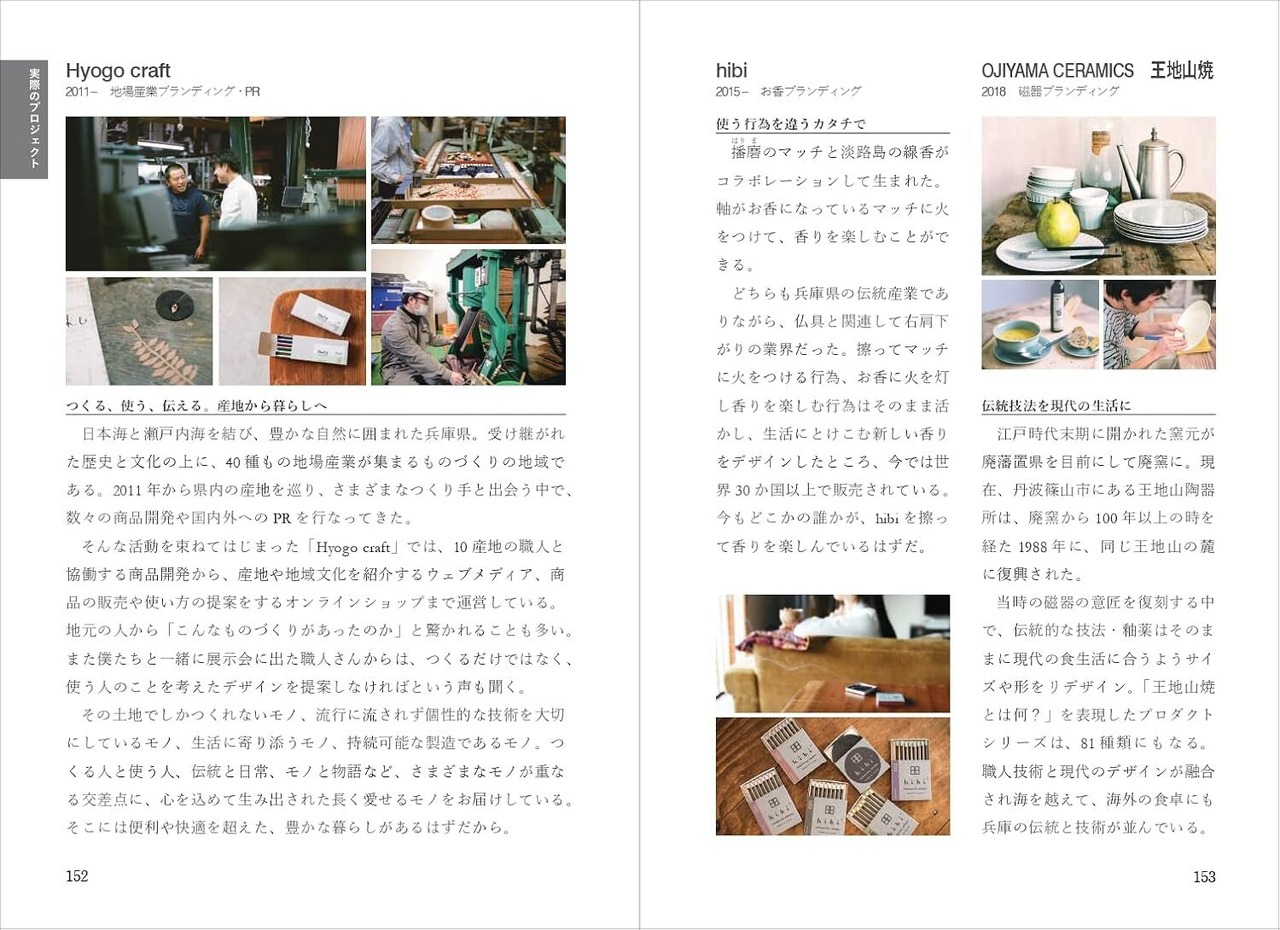 実際のプロジェクト

Hyogo craft
2011– 地場産業ブランディング・PR

つくる、使う、伝える。産地から暮らしへ

日本海と瀬戸内海を結び、豊かな自然に囲まれた兵庫県。受け継がれた歴史と文化の上に、40種もの地場産業が集まるものづくりの地域である。2011年から県内の産地を巡り、さまざまなつくり手と出会う中で、数々の商品開発や国内外へのPRを行なってきた。

そんな活動を束ねてはじまった「Hyogo craft」では、10産地の職人と協働する商品開発から、産地や地域文化を紹介するウェブメディア、商品の販売や使い方の提案をするオンラインショップまで運営している。地元の人から「こんなものづくりがあったのか」と驚かれることも多い。また僕たちと一緒に展示会に出た職人さんからは、つくるだけではなく、使う人のことを考えたデザインを提案しなければという声も聞く。

その土地でしかつくれないモノ、流行に流されず個性的な技術を大切にしているモノ、生活に寄り添うモノ、持続可能な製造であるモノ。つくる人と使う人、伝統と日常、モノと物語など、さまざまなモノが重なる交差点に、心を込めて生み出された長く愛せるモノをお届けしている。そこには便利や快適を超えた、豊かな暮らしがあるはずだから。

152

hibi
2015– お香ブランディング

使う行為を違うカタチで

播磨のマッチと淡路島の線香がコラボレーションして生まれた。軸がお香になっているマッチに火をつけて、香りを楽しむことができる。

どちらも兵庫県の伝統産業でありながら、仏具と関連して右肩下がりの業界だった。擦ってマッチに火をつける行為、お香に火を灯し香りを楽しむ行為はそのまま活かし、生活にとけこむ新しい香りをデザインしたところ、今では世界30か国以上で販売されている。今もどこかの誰かが、hibiを擦って香りを楽しんでいるはずだ。

OJIYAMA CERAMICS 王地山焼
2018 磁器ブランディング

伝統技法を現代の生活に

江戸時代末期に開かれた窯元が廃藩置県を目前にして廃窯に。現在、丹波篠山市にある王地山陶器所は、廃窯から100年以上の時を経た1988年に、同じ王地山の麓に復興された。

当時の磁器の意匠を復刻する中で、伝統的な技法・釉薬はそのままに現代の食生活に合うようサイズや形をリデザイン。「王地山焼とは何？」を表現したプロダクトシリーズは、81種類にもなる。職人技術と現代のデザインが融合され海を越えて、海外の食卓にも兵庫の伝統と技術が並んでいる。

153